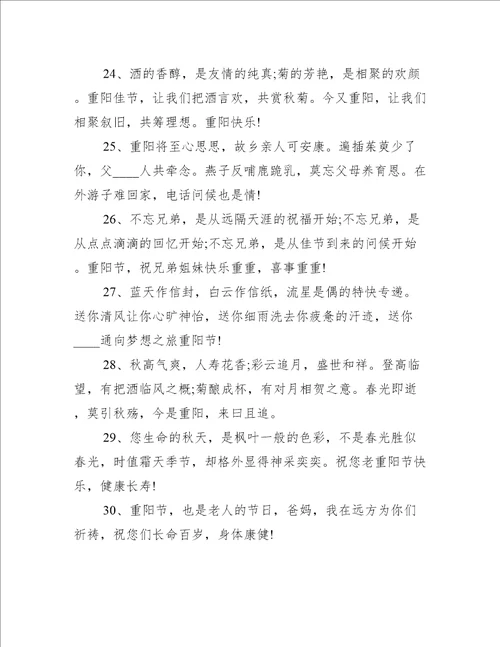 24、酒的香醇，是友情的纯真;菊的芳艳，是相聚的欢颜。重阳佳节，让我们把酒言欢，共赏秋菊。今又重阳，让我们相聚叙旧，共筹理想。重阳快乐!

25、重阳将至心思思，故乡亲人可安康。遍插茱萸少了你，父____人共牵念。燕子反哺鹿跪乳，莫忘父母养育恩。在外游子难回家，电话问候也是情!

26、不忘兄弟，是从远隔天涯的祝福开始;不忘兄弟，是从点点滴滴的回忆开始;不忘兄弟，是从佳节到来的问候开始。重阳节，祝兄弟姐妹快乐重重，喜事重重!

27、蓝天作信封，白云作信纸，流星是偶的特快专递。送你清风让你心旷神怡，送你细雨洗去你疲惫的汗迹，送你____通向梦想之旅重阳节!

28、秋高气爽，人寿花香;彩云追月，盛世和祥。登高临望，有把酒临风之概;菊酿成杯，有对月相贺之意。春光即逝，莫引秋殇，今是重阳，来曰且追。

29、您生命的秋天，是枫叶一般的色彩，不是春光胜似春光，时值霜天季节，却格外显得神采奕奕。祝您老重阳节快乐，健康长寿!

30、重阳节，也是老人的节日，爸妈，我在远方为你们祈祷，祝您们长命百岁，身体康健!